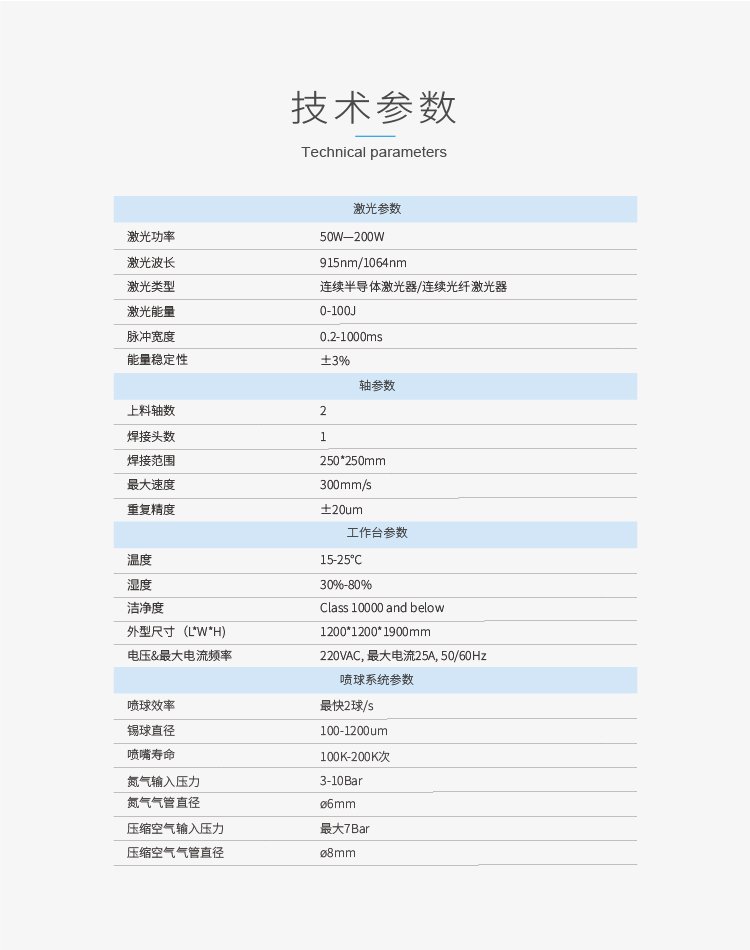 技术参数

Technical parameters

| 激光参数 | |
|---|---|
| 激光功率 | 50W—200W |
| 激光波长 | 915nm/1064nm |
| 激光类型 | 连续半导体激光器/连续光纤激光器 |
| 激光能量 | 0-100J |
| 脉冲宽度 | 0.2-1000ms |
| 能量稳定性 | ±3% |
| 轴参数 | |
| 上料轴数 | 2 |
| 焊接头数 | 1 |
| 焊接范围 | 250*250mm |
| 最大速度 | 300mm/s |
| 重复精度 | ±20um |
| 工作台参数 | |
| 温度 | 15-25°C |
| 湿度 | 30%-80% |
| 洁净度 | Class 10000 and below |
| 外型尺寸（L*W*H) | 1200*1200*1900mm |
| 电压&最大电流频率 | 220VAC, 最大电流25A, 50/60Hz |
| 喷球系统参数 | |
| 喷球效率 | 最快2球/s |
| 锡球直径 | 100-1200um |
| 喷嘴寿命 | 100K-200K次 |
| 氮气输入压力 | 3-10Bar |
| 氮气气管直径 | ø6mm |
| 压缩空气输入压力 | 最大7Bar |
| 压缩空气气管直径 | ø8mm |